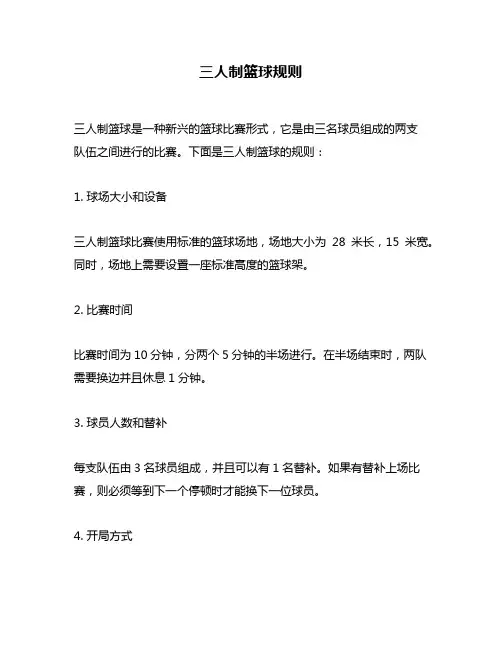 三人制篮球规则

三人制篮球是一种新兴的篮球比赛形式，它是由三名球员组成的两支队伍之间进行的比赛。下面是三人制篮球的规则：

1. 球场大小和设备

三人制篮球比赛使用标准的篮球场地，场地大小为 28 米长，15 米宽。同时，场地上需要设置一座标准高度的篮球架。

2. 比赛时间

比赛时间为 10 分钟，分两个 5 分钟的半场进行。在半场结束时，两队需要换边并且休息 1 分钟。

3. 球员人数和替补

每支队伍由 3 名球员组成，并且可以有 1 名替补。如果有替补上场比赛，则必须等到下一个停顿时才能换下一位球员。

4. 开局方式